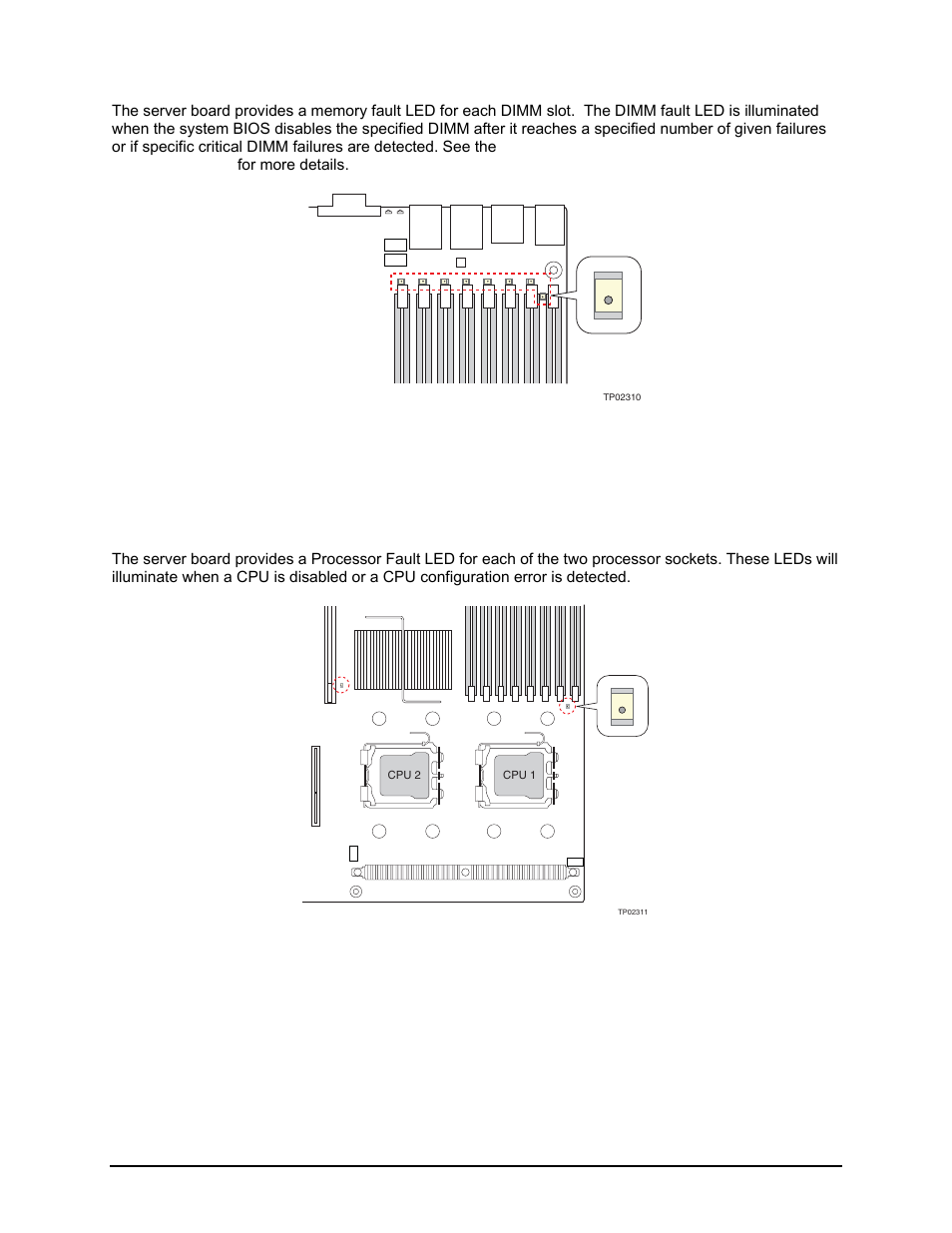 The server board provides a memory fault LED for each DIMM slot. The DIMM fault LED is illuminated when the system BIOS disables the specified DIMM after it reaches a specified number of given failures or if specific critical DIMM failures are detected. See the

for more details.

TP02310

The server board provides a Processor Fault LED for each of the two processor sockets. These LEDs will illuminate when a CPU is disabled or a CPU configuration error is detected.

CPU 2

CPU 1

TP02311